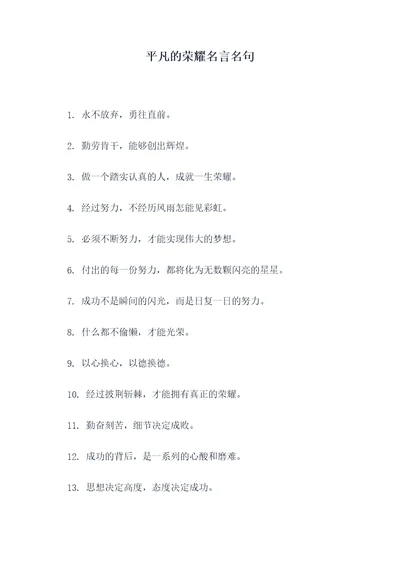 平凡的荣耀名言名句

1. 永不放弃，勇往直前。

2. 勤劳肯干，能够创出辉煌。

3. 做一个踏实认真的人，成就一生荣耀。

4. 经过努力，不经历风雨怎能见彩虹。

5. 必须不断努力，才能实现伟大的梦想。

6. 付出的每一份努力，都将化为无数颗闪亮的星星。

7. 成功不是瞬间的闪光，而是日复一日的努力。

8. 什么都不偷懒，才能光荣。

9. 以心换心，以德换德。

10. 经过披荆斩棘，才能拥有真正的荣耀。

11. 勤奋刻苦，细节决定成败。

12. 成功的背后，是一系列的心酸和磨难。

13. 思想决定高度，态度决定成功。